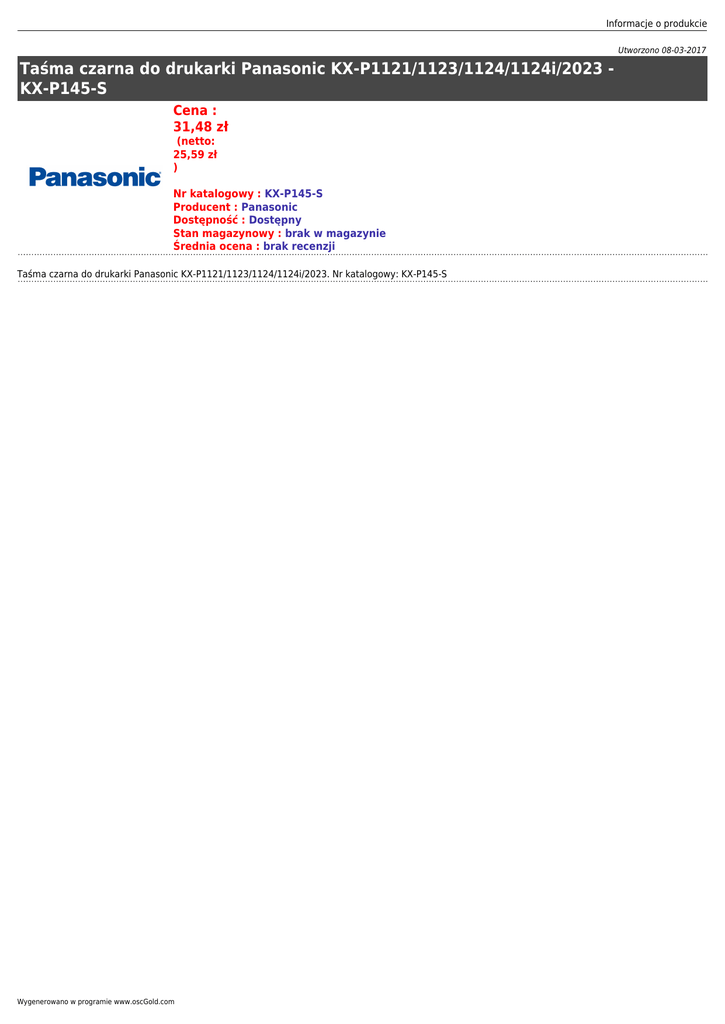 Informacje o produkcie

Utworzono 08-03-2017

Taśma czarna do drukarki Panasonic KX-P1121/1123/1124/1124i/2023 - KX-P145-S

Panasonic

Cena :
31,48 zł
(netto:
25,59 zł
)

Nr katalogowy : KX-P145-S
Producent : Panasonic
Dostępność : Dostępny
Stan magazynowy : brak w magazynie
Średnia ocena : brak recenzji

Taśma czarna do drukarki Panasonic KX-P1121/1123/1124/1124i/2023. Nr katalogowy: KX-P145-S

Wygenerowano w programie www.oscGold.com